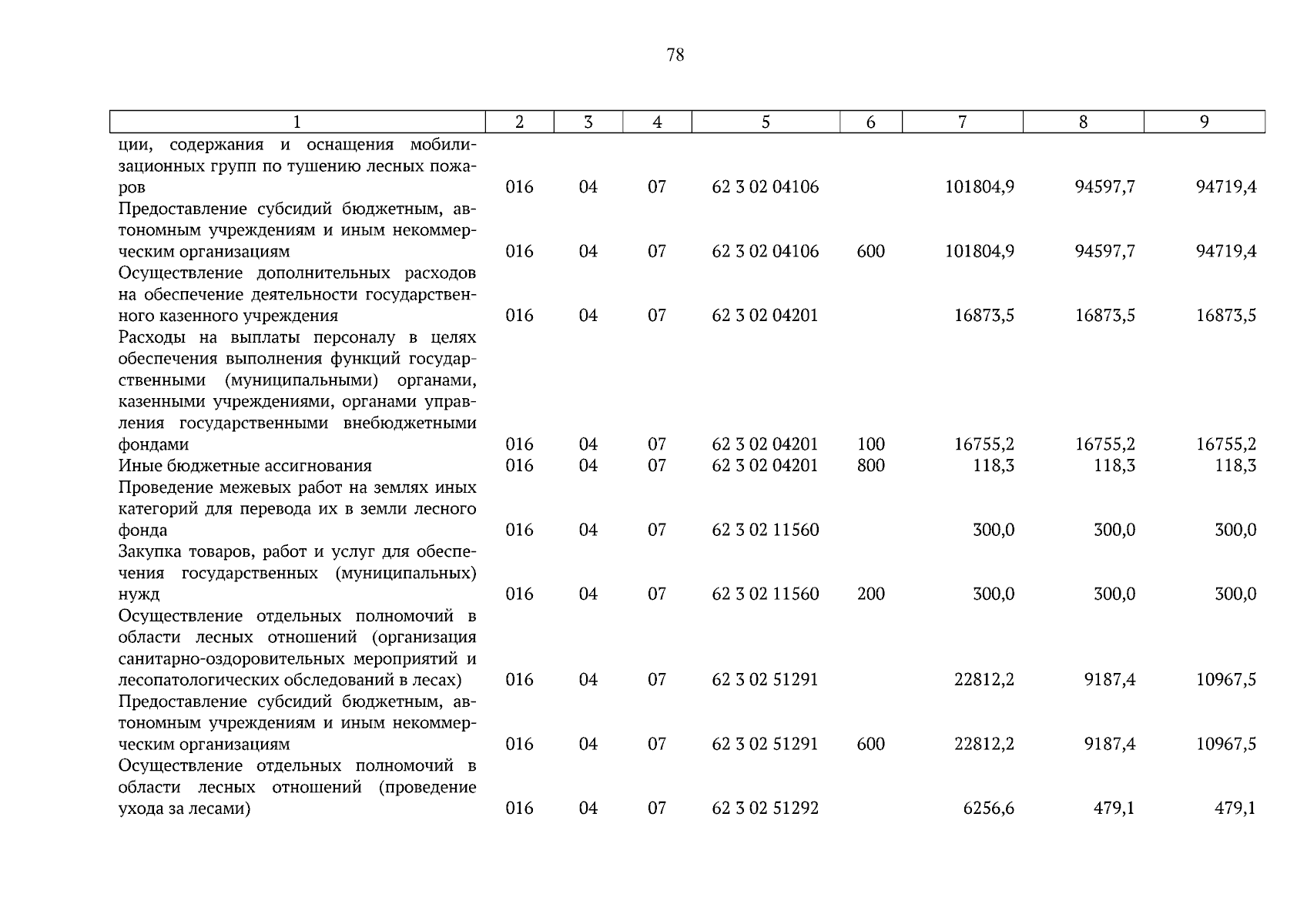 78

| 1 | 2 | 3 | 4 | 5 | 6 | 7 | 8 | 9 |
|---|---|---|---|---|---|---|---|---|
| ции, содержания и оснащения мобилизационных групп по тушению лесных пожаров | 016 | 04 | 07 | 62 3 02 04106 | | 101804,9 | 94597,7 | 94719,4 |
| Предоставление субсидий бюджетным, автономным учреждениям и иным некоммерческим организациям | 016 | 04 | 07 | 62 3 02 04106 | 600 | 101804,9 | 94597,7 | 94719,4 |
| Осуществление дополнительных расходов на обеспечение деятельности государственного казенного учреждения | 016 | 04 | 07 | 62 3 02 04201 | | 16873,5 | 16873,5 | 16873,5 |
| Расходы на выплаты персоналу в целях обеспечения выполнения функций государственными (муниципальными) органами, казенными учреждениями, органами управления государственными внебюджетными фондами | 016 | 04 | 07 | 62 3 02 04201 | 100 | 16755,2 | 16755,2 | 16755,2 |
| Иные бюджетные ассигнования | 016 | 04 | 07 | 62 3 02 04201 | 800 | 118,3 | 118,3 | 118,3 |
| Проведение межевых работ на землях иных категорий для перевода их в земли лесного фонда | 016 | 04 | 07 | 62 3 02 11560 | | 300,0 | 300,0 | 300,0 |
| Закупка товаров, работ и услуг для обеспечения государственных (муниципальных) нужд | 016 | 04 | 07 | 62 3 02 11560 | 200 | 300,0 | 300,0 | 300,0 |
| Осуществление отдельных полномочий в области лесных отношений (организация санитарно-оздоровительных мероприятий и лесопатологических обследований в лесах) | 016 | 04 | 07 | 62 3 02 51291 | | 22812,2 | 9187,4 | 10967,5 |
| Предоставление субсидий бюджетным, автономным учреждениям и иным некоммерческим организациям | 016 | 04 | 07 | 62 3 02 51291 | 600 | 22812,2 | 9187,4 | 10967,5 |
| Осуществление отдельных полномочий в области лесных отношений (проведение ухода за лесами) | 016 | 04 | 07 | 62 3 02 51292 | | 6256,6 | 479,1 | 479,1 |